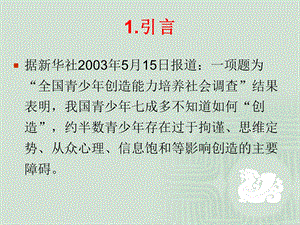 1.引言

据新华社2003年5月15日报道：一项题为“全国青少年创造能力培养社会调查”结果表明，我国青少年七成多不知道如何“创造”，约半数青少年存在过于拘谨、思维定势、从众心理、信息饱和等影响创造的主要障碍。